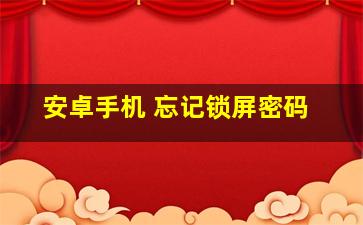 安卓手机 忘记锁屏密码